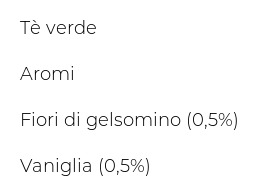 Tè verde

Aromi

Fiori di gelsomino (0,5%)

Vaniglia (0,5%)